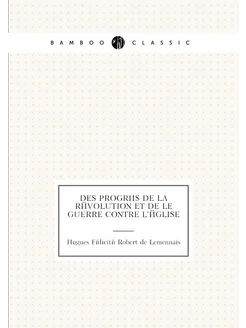 BAMBOO CLASSIC

DES PROGRИS DE LA RЙVOLUTION ET DE LE GUERRE CONTRE L'ЙGLISE

Hugues Fйlicitй Robert de Lemennais